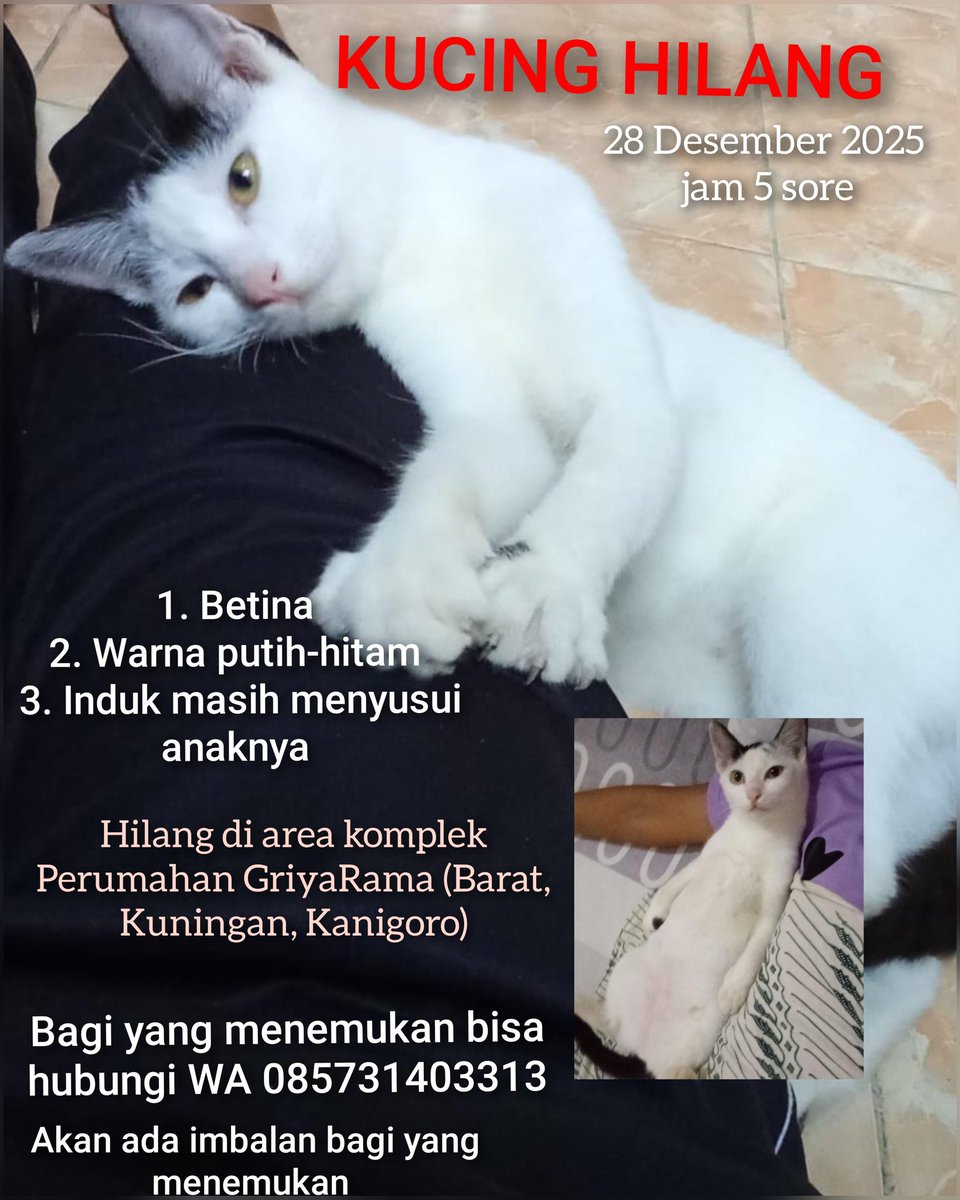 KUCING HILANG

28 Desember 2025
jam 5 sore

1. Betina
2. Warna putih-hitam
3. Induk masih menyusui anaknya

Hilang di area komplek Perumahan GriyaRama (Barat, Kuningan, Kanigoro)

Bagi yang menemukan bisa hubungi WA 085731403313

Akan ada imbalan bagi yang menemukan